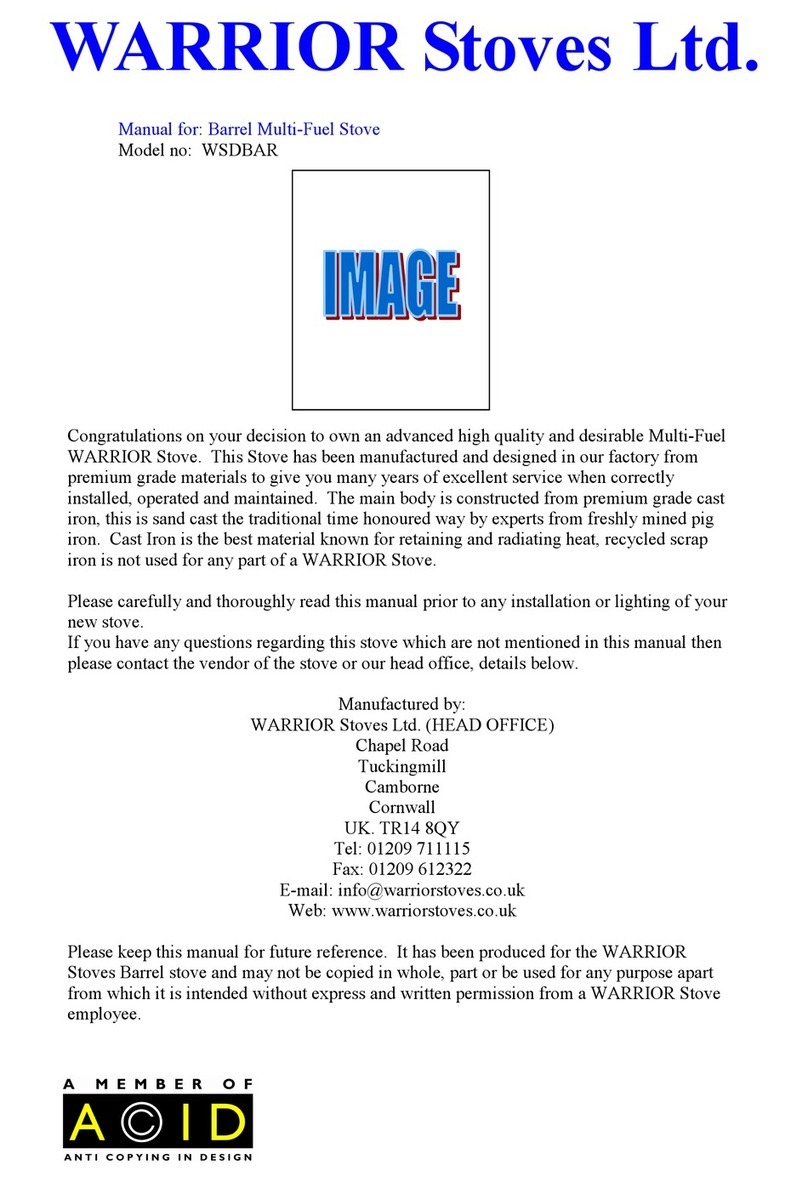 WARRIOR Stoves Ltd.

Manual for: Barrel Multi-Fuel Stove
Model no: WSDBAR

IMAGE

Congratulations on your decision to own an advanced high quality and desirable Multi-Fuel WARRIOR Stove. This Stove has been manufactured and designed in our factory from premium grade materials to give you many years of excellent service when correctly installed, operated and maintained. The main body is constructed from premium grade cast iron, this is sand cast the traditional time honoured way by experts from freshly mined pig iron. Cast Iron is the best material known for retaining and radiating heat, recycled scrap iron is not used for any part of a WARRIOR Stove.

Please carefully and thoroughly read this manual prior to any installation or lighting of your new stove.
If you have any questions regarding this stove which are not mentioned in this manual then please contact the vendor of the stove or our head office, details below.

Manufactured by:
WARRIOR Stoves Ltd. (HEAD OFFICE)
Chapel Road
Tuckingmill
Camborne
Cornwall
UK. TR14 8QY
Tel: 01209 711115
Fax: 01209 612322
E-mail: info@warriorstoves.co.uk
Web: www.warriorstoves.co.uk

Please keep this manual for future reference. It has been produced for the WARRIOR Stoves Barrel stove and may not be copied in whole, part or be used for any purpose apart from which it is intended without express and written permission from a WARRIOR Stove employee.

A MEMBER OF
ACID
ANTI COPYING IN DESIGN